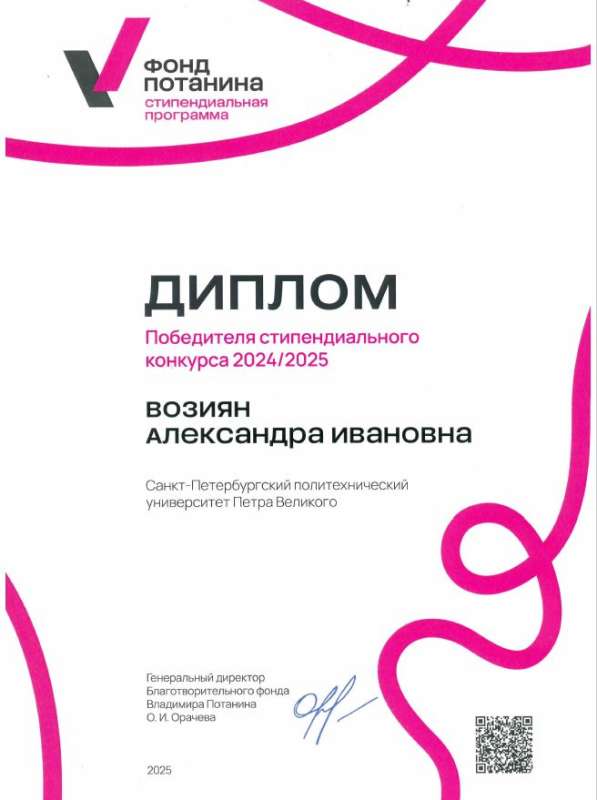 ФОНД
ПОТАНИНА
стипендиальная
программа

ДИПЛОМ

Победителя стипендиального конкурса 2024/2025

ВОЗИЯН
АЛЕКСАНДРА ИВАНОВНА

Санкт-Петербургский политехнический университет Петра Великого

Генеральный директор
Благотворительного фонда
Владимира Потанина
О. И. Орачева

2025